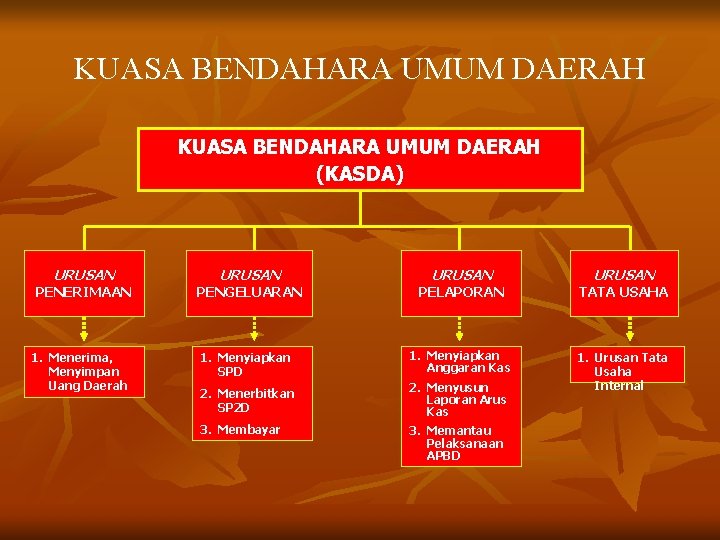 KUASA BENDAHARA UMUM DAERAH

KUASA BENDAHARA UMUM DAERAH (KASDA)

URUSAN PENERIMAAN

1. Menerima, Menyimpan Uang Daerah

URUSAN PENGELUARAN

1. Menyiapkan SPD
2. Menerbitkan SP2D
3. Membayar

URUSAN PELAPORAN

1. Menyiapkan Anggaran Kas
2. Menyusun Laporan Arus Kas
3. Memantau Pelaksanaan APBD

URUSAN TATA USAHA

1. Urusan Tata Usaha Internal